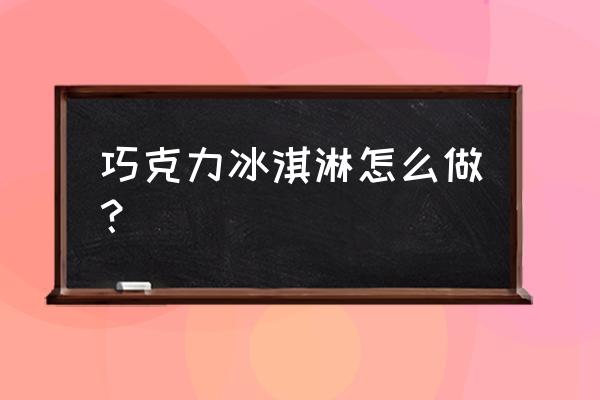 巧克力冰淇淋怎么做？